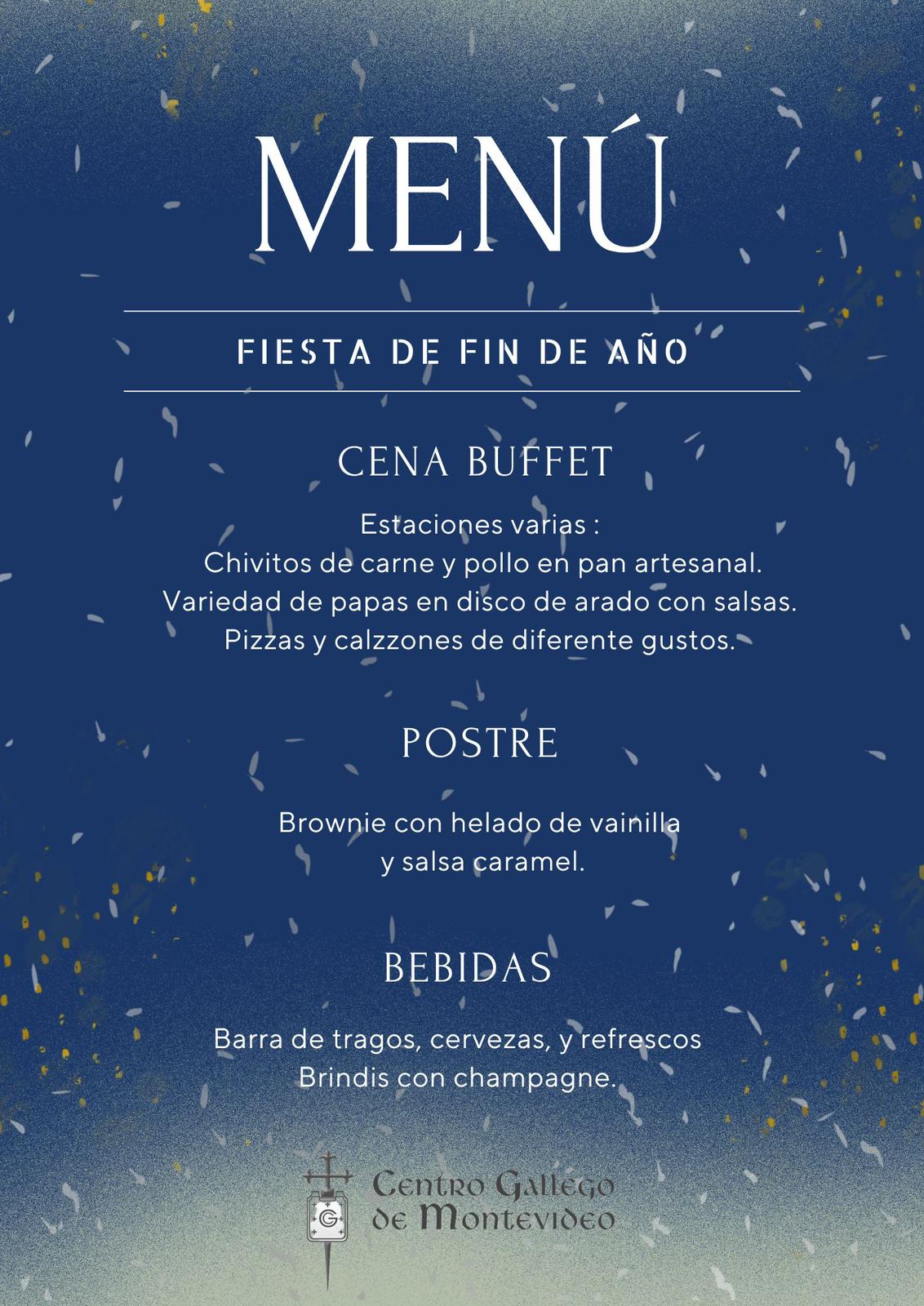 MENÚ

FIESTA DE FIN DE AÑO

CENA BUFFET

Estaciones varias :
Chivitos de carne y pollo en pan artesanal.
Variedad de papas en disco de arado con salsas.
Pizzas y calzzones de diferente gustos.

POSTRE

Brownie con helado de vainilla
y salsa caramel.

BEBIDAS

Barra de tragos, cervezas, y refrescos
Brindis con champagne.

G

Centro Gallego
de Montevideo